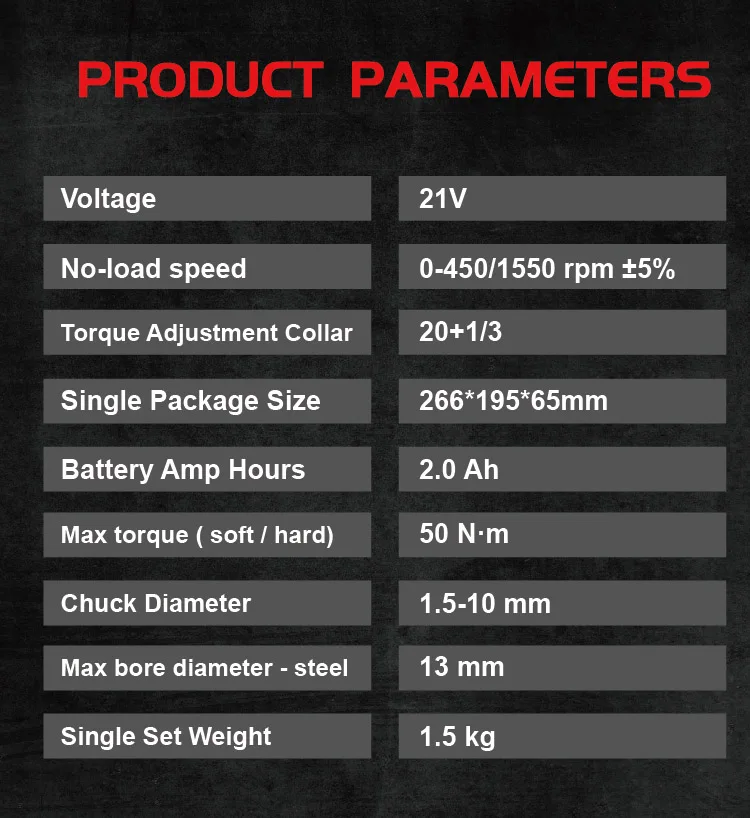 PRODUCT PARAMETERS

Voltage
21V

No-load speed
0-450/1550 rpm ±5%

Torque Adjustment Collar
20+1/3

Single Package Size
266*195*65mm

Battery Amp Hours
2.0 Ah

Max torque ( soft / hard)
50 N·m

Chuck Diameter
1.5-10 mm

Max bore diameter - steel
13 mm

Single Set Weight
1.5 kg